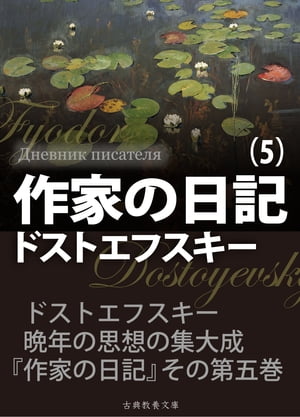 Fyodor

Дневник писателя

(5)

作家の日記

ドストエフスキー

Dostoyevsky

ドストエフスキー
晩年の思想の集大成
『作家の日記』その第五巻

古典教養文庫